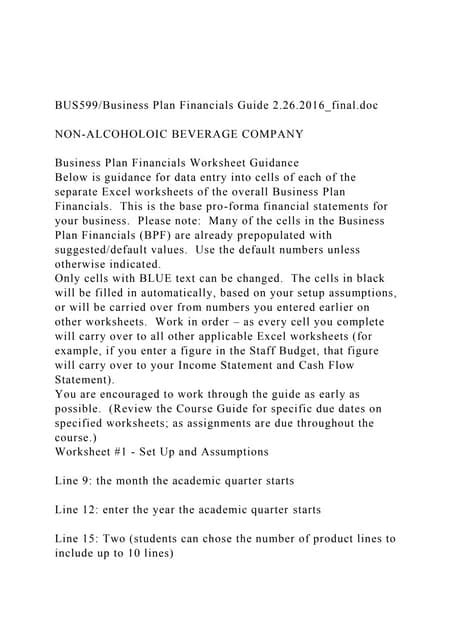 BUS599/Business Plan Financials Guide 2.26.2016_final.doc

NON-ALCOHOLOIC BEVERAGE COMPANY

Business Plan Financials Worksheet Guidance
Below is guidance for data entry into cells of each of the separate Excel worksheets of the overall Business Plan Financials. This is the base pro-forma financial statements for your business. Please note: Many of the cells in the Business Plan Financials (BPF) are already prepopulated with suggested/default values. Use the default numbers unless otherwise indicated.
Only cells with BLUE text can be changed. The cells in black will be filled in automatically, based on your setup assumptions, or will be carried over from numbers you entered earlier on other worksheets. Work in order – as every cell you complete will carry over to all other applicable Excel worksheets (for example, if you enter a figure in the Staff Budget, that figure will carry over to your Income Statement and Cash Flow Statement).
You are encouraged to work through the guide as early as possible. (Review the Course Guide for specific due dates on specified worksheets; as assignments are due throughout the course.)
Worksheet #1 - Set Up and Assumptions

Line 9: the month the academic quarter starts

Line 12: enter the year the academic quarter starts

Line 15: Two (students can chose the number of product lines to include up to 10 lines)